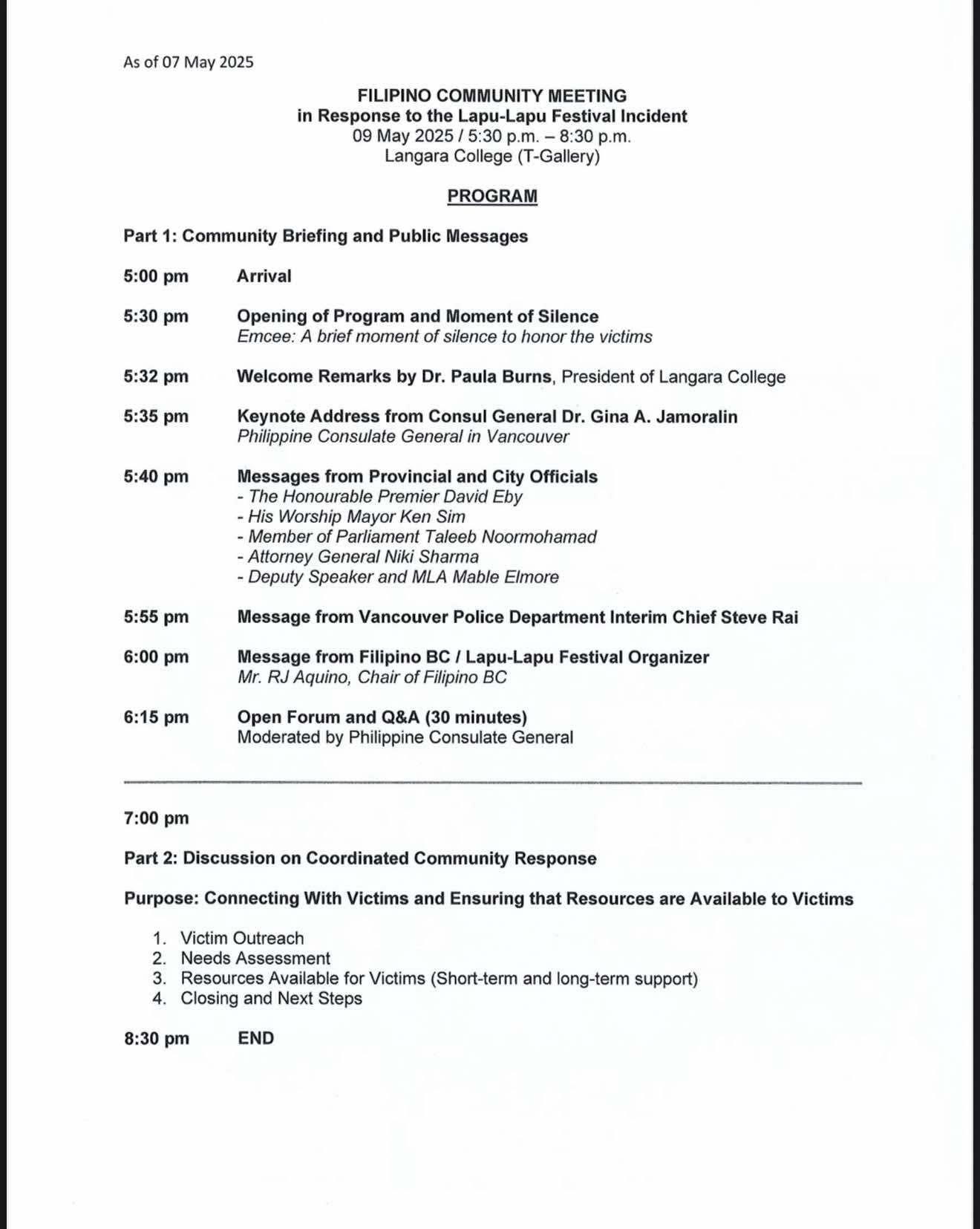 As of 07 May 2025

FILIPINO COMMUNITY MEETING
in Response to the Lapu-Lapu Festival Incident
09 May 2025 / 5:30 p.m. – 8:30 p.m.
Langara College (T-Gallery)

PROGRAM

Part 1: Community Briefing and Public Messages

5:00 pm Arrival

5:30 pm Opening of Program and Moment of Silence
Emcee: A brief moment of silence to honor the victims

5:32 pm Welcome Remarks by Dr. Paula Burns, President of Langara College

5:35 pm Keynote Address from Consul General Dr. Gina A. Jamoralin
Philippine Consulate General in Vancouver

5:40 pm Messages from Provincial and City Officials
- The Honourable Premier David Eby
- His Worship Mayor Ken Sim
- Member of Parliament Taleeb Noormohamad
- Attorney General Niki Sharma
- Deputy Speaker and MLA Mable Elmore

5:55 pm Message from Vancouver Police Department Interim Chief Steve Rai

6:00 pm Message from Filipino BC / Lapu-Lapu Festival Organizer
Mr. RJ Aquino, Chair of Filipino BC

6:15 pm Open Forum and Q&A (30 minutes)
Moderated by Philippine Consulate General

7:00 pm

Part 2: Discussion on Coordinated Community Response

Purpose: Connecting With Victims and Ensuring that Resources are Available to Victims

1. Victim Outreach
2. Needs Assessment
3. Resources Available for Victims (Short-term and long-term support)
4. Closing and Next Steps

8:30 pm END